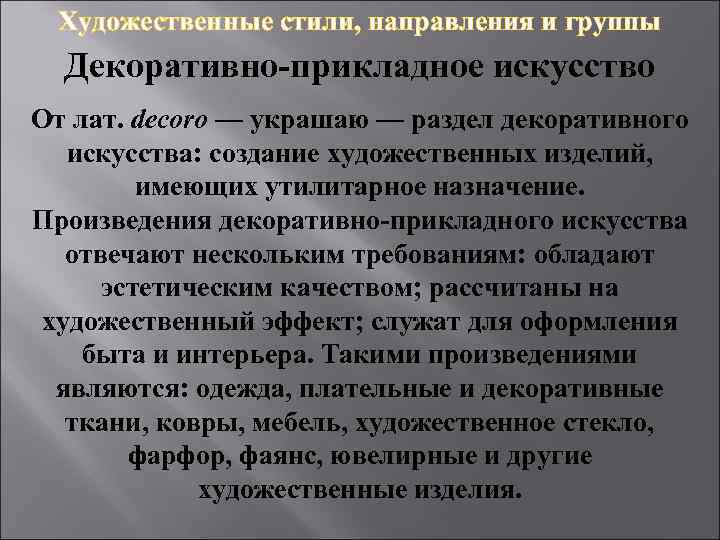 Художественные стили, направления и группы

Декоративно-прикладное искусство

От лат. decoro — украшаю — раздел декоративного искусства: создание художественных изделий, имеющих утилитарное назначение.
Произведения декоративно-прикладного искусства отвечают нескольким требованиям: обладают эстетическим качеством; рассчитаны на художественный эффект; служат для оформления быта и интерьера. Такими произведениями являются: одежда, плательные и декоративные ткани, ковры, мебель, художественное стекло, фарфор, фаянс, ювелирные и другие художественные изделия.